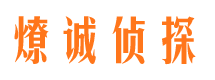 燎诚侦探